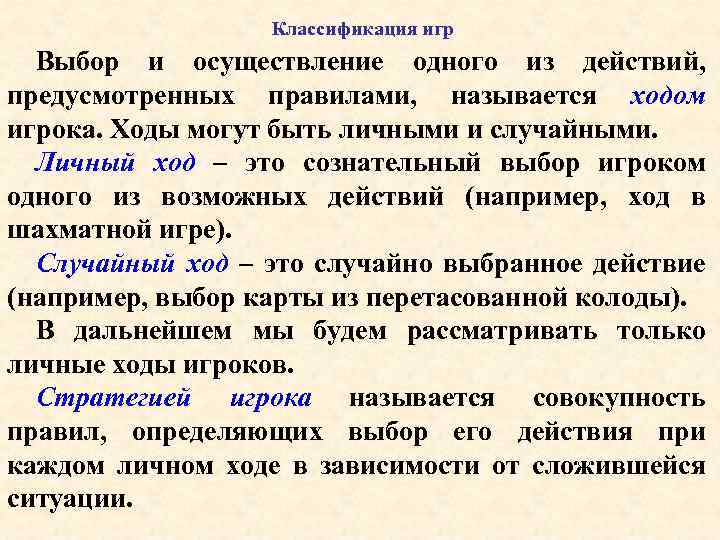 Классификация игр

Выбор и осуществление одного из действий, предусмотренных правилами, называется ходом игрока. Ходы могут быть личными и случайными.

Личный ход – это сознательный выбор игроком одного из возможных действий (например, ход в шахматной игре).

Случайный ход – это случайно выбранное действие (например, выбор карты из перетасованной колоды).

В дальнейшем мы будем рассматривать только личные ходы игроков.

Стратегией игрока называется совокупность правил, определяющих выбор его действия при каждом личном ходе в зависимости от сложившейся ситуации.